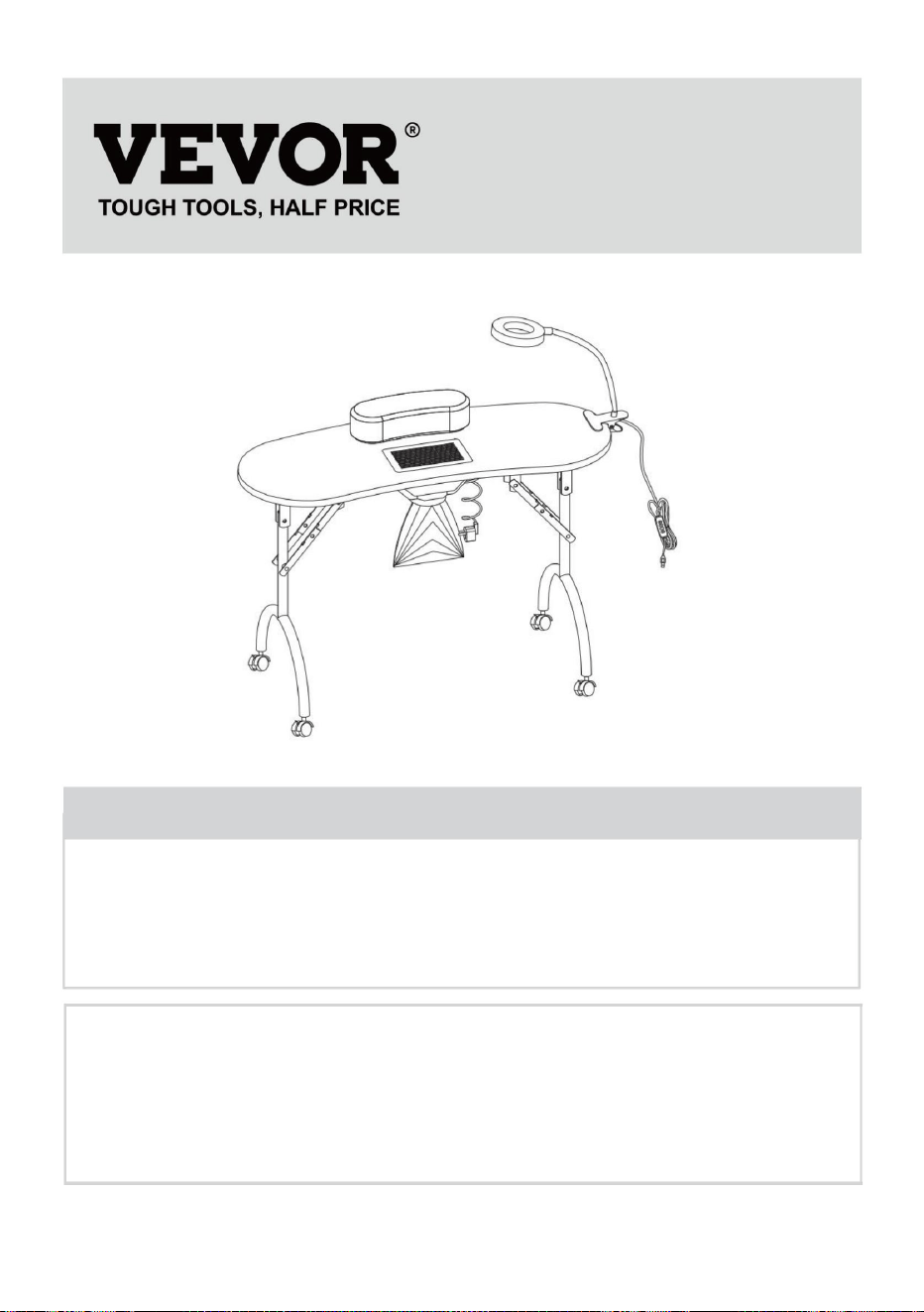 VEVOR®
TOUGH TOOLS, HALF PRICE